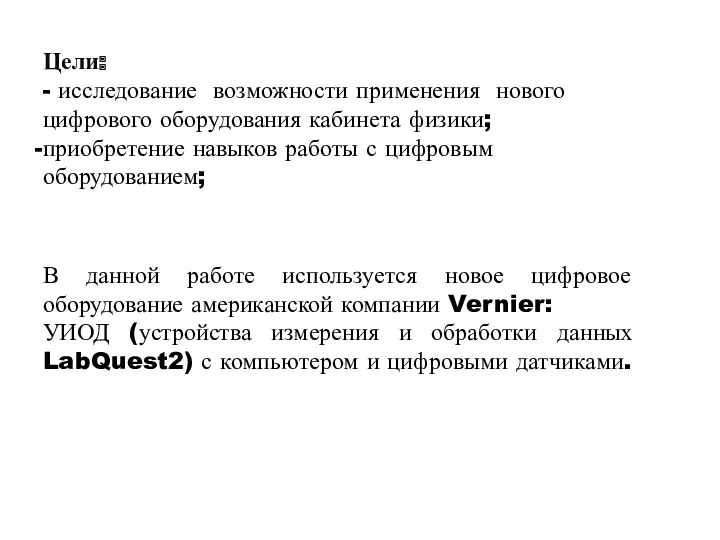 Цели:
- исследование возможности применения нового цифрового оборудования кабинета физики;
-приобретение навыков работы с цифровым оборудованием;

В данной работе используется новое цифровое оборудование американской компании Vernier: УИОД (устройства измерения и обработки данных LabQuest2) с компьютером и цифровыми датчиками.